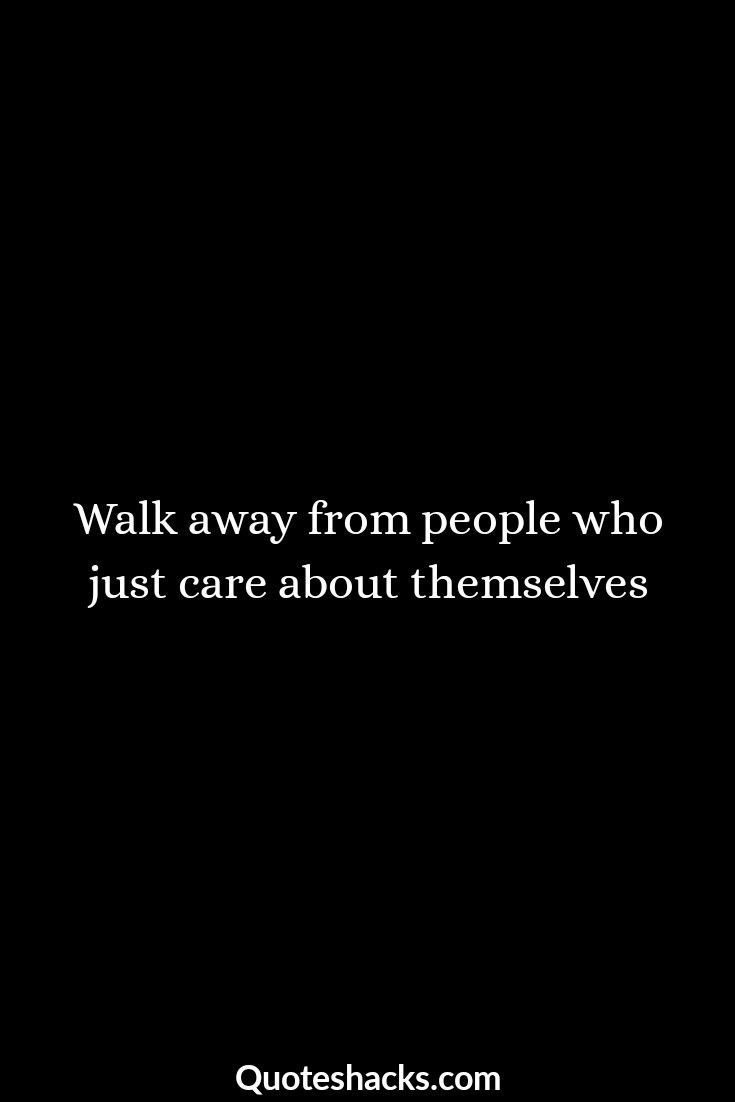 Walk away from people who just care about themselves

Quoteshacks.com